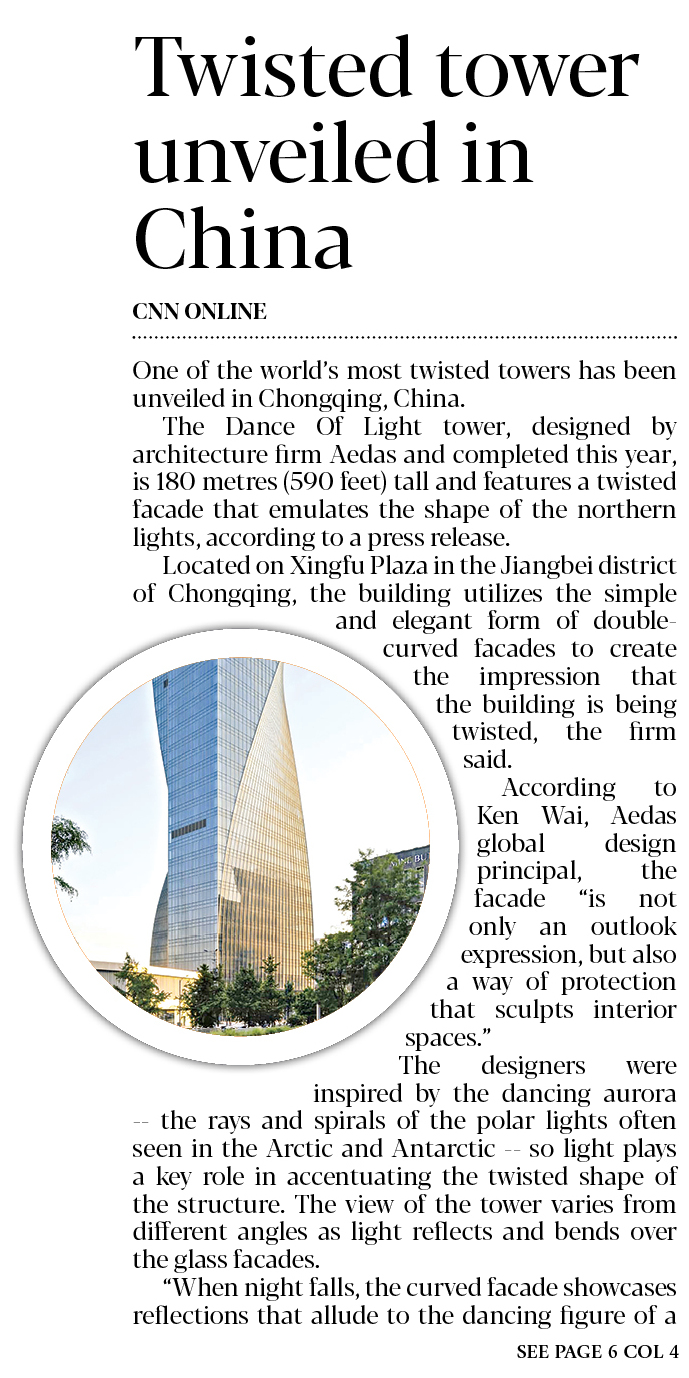 Twisted tower unveiled in China

CNN ONLINE

One of the world's most twisted towers has been unveiled in Chongqing, China.

The Dance Of Light tower, designed by architecture firm Aedas and completed this year, is 180 metres (590 feet) tall and features a twisted facade that emulates the shape of the northern lights, according to a press release.

Located on Xingfu Plaza in the Jiangbei district of Chongqing, the building utilizes the simple and elegant form of double-curved facades to create the impression that the building is being twisted, the firm said.

According to Ken Wai, Aedas global design principal, the facade "is not only an outlook expression, but also a way of protection that sculpts interior spaces."

The designers were inspired by the dancing aurora -- the rays and spirals of the polar lights often seen in the Arctic and Antarctic -- so light plays a key role in accentuating the twisted shape of the structure. The view of the tower varies from different angles as light reflects and bends over the glass facades.

"When night falls, the curved facade showcases reflections that allude to the dancing figure of a

SEE PAGE 6 COL 4